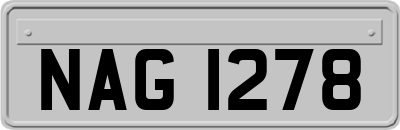 NAG 1278